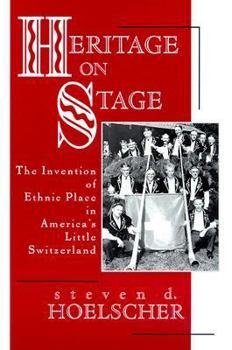 HERITAGE ON STAGE

The Invention of Ethnic Place in America's Little Switzerland

steven d. HOELSCHER